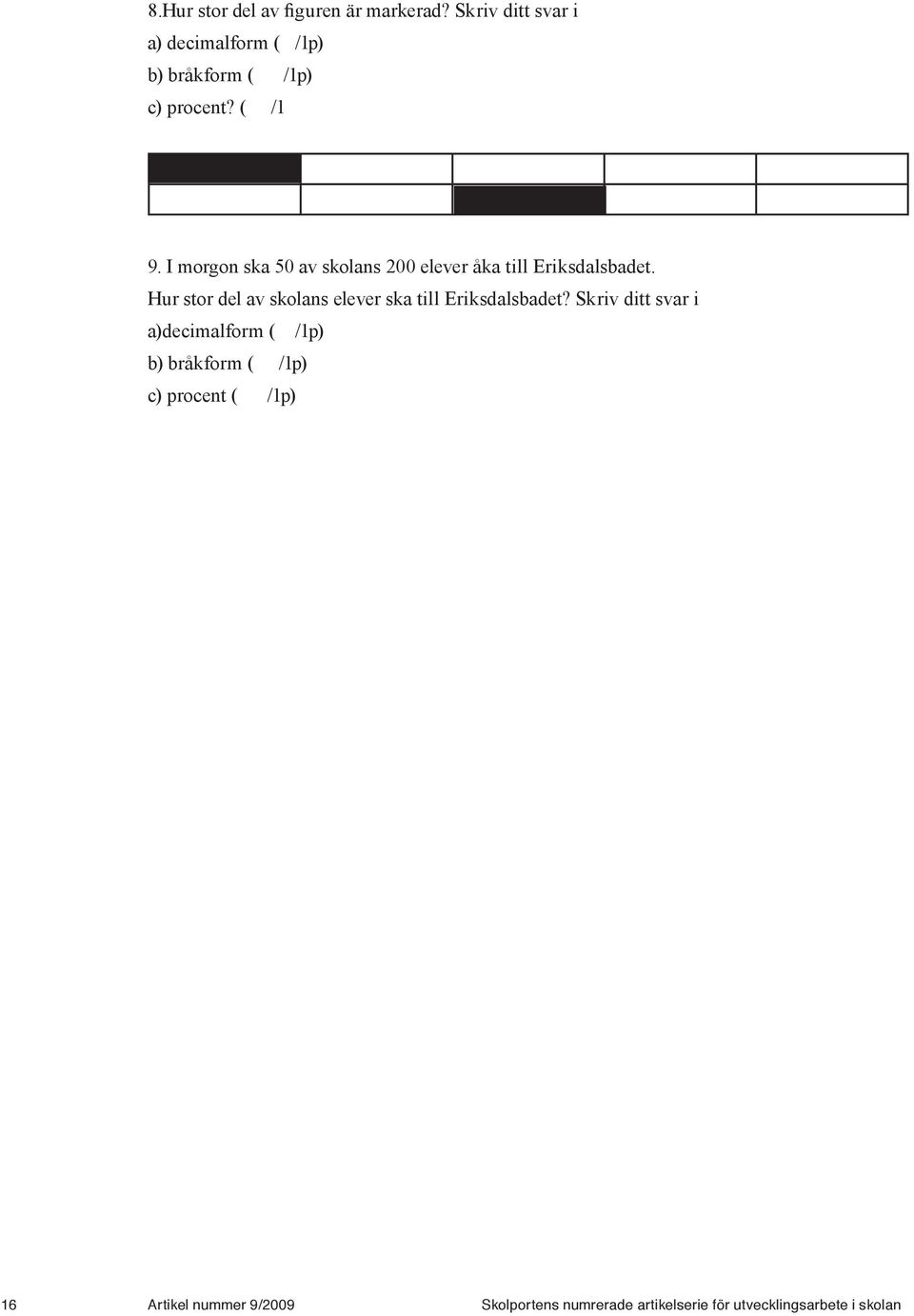 8.Hur stor del av figuren är markerad? Skriv ditt svar i
a) decimalform ( /1p)
b) bråkform ( /1p)
c) procent? ( /1

9. I morgon ska 50 av skolans 200 elever åka till Eriksdalsbadet.
Hur stor del av skolans elever ska till Eriksdalsbadet? Skriv ditt svar i
a)decimalform ( /1p)
b) bråkform ( /1p)
c) procent ( /1p)

16 Artikel nummer 9/2009 Skolportens numrerade artikelserie för utvecklingsarbete i skolan